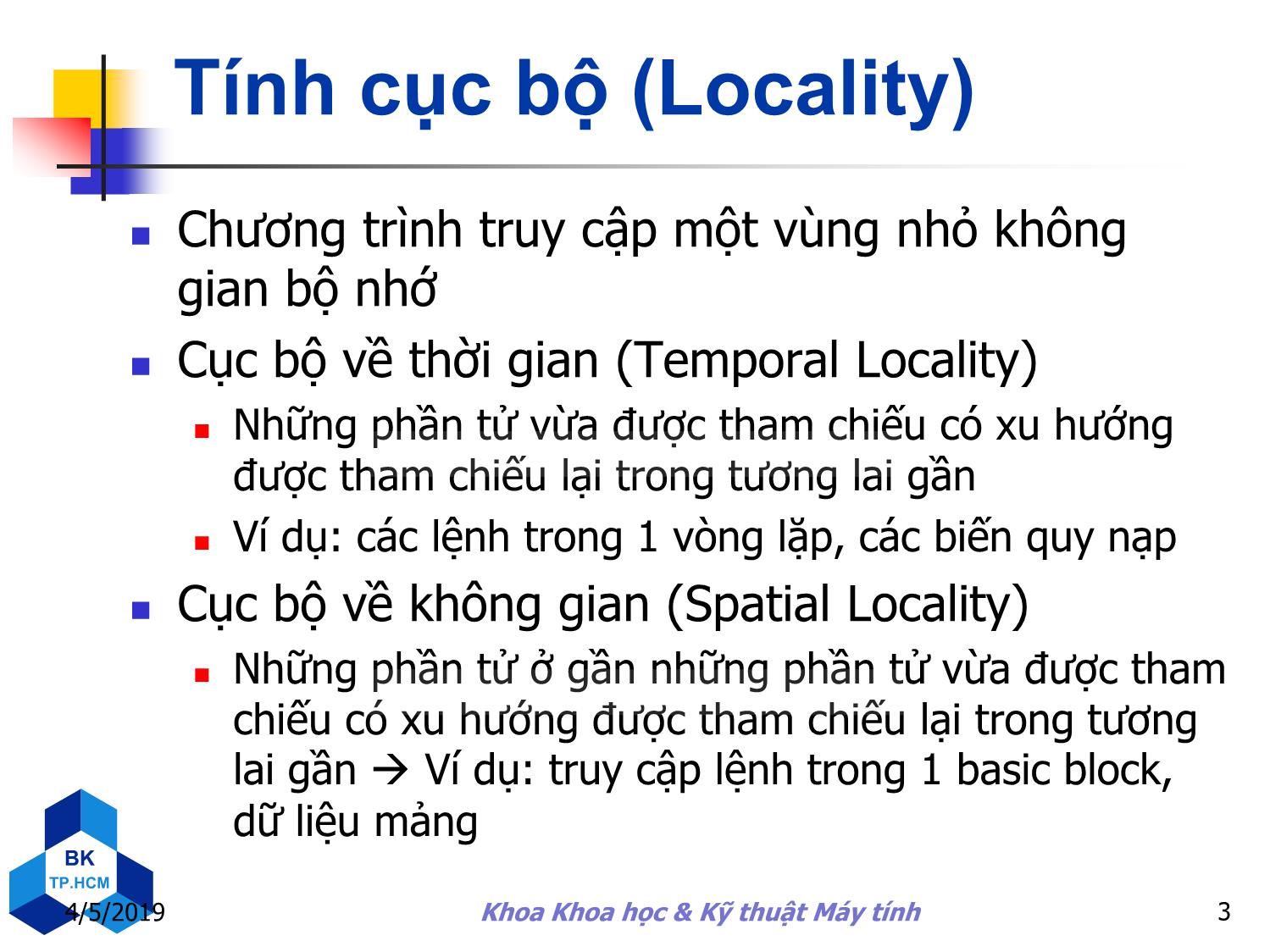 Tính cục bộ (Locality)

Chương trình truy cập một vùng nhỏ không gian bộ nhớ

Cục bộ về thời gian (Temporal Locality)

Những phần tử vừa được tham chiếu có xu hướng được tham chiếu lại trong tương lai gần

Ví dụ: các lệnh trong 1 vòng lặp, các biến quy nạp

Cục bộ về không gian (Spatial Locality)

Những phần tử ở gần những phần tử vừa được tham chiếu có xu hướng được tham chiếu lại trong tương lai gần → Ví dụ: truy cập lệnh trong 1 basic block, dữ liệu mảng

BK
TP.HCM

4/5/2019

Khoa Khoa học & Kỹ thuật Máy tính

3